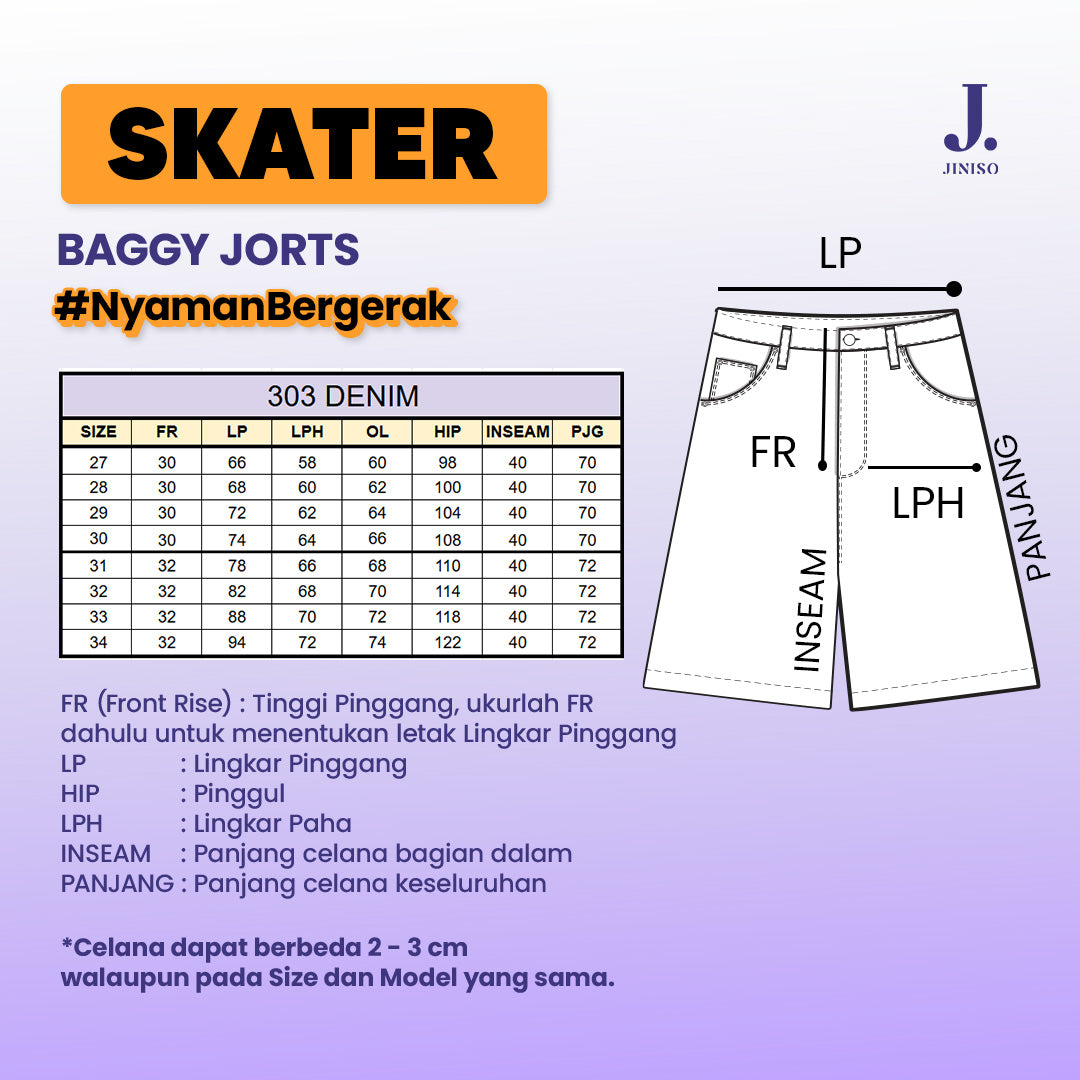 SKATER

J.
JINISO

BAGGY JORTS
#NyamanBergerak

303 DENIM

| SIZE | FR | LP | LPH | OL | HIP | INSEAM | PJG |
|---|---|---|---|---|---|---|---|
| 27 | 30 | 66 | 58 | 60 | 98 | 40 | 70 |
| 28 | 30 | 68 | 60 | 62 | 100 | 40 | 70 |
| 29 | 30 | 72 | 62 | 64 | 104 | 40 | 70 |
| 30 | 30 | 74 | 64 | 66 | 108 | 40 | 70 |
| 31 | 32 | 78 | 66 | 68 | 110 | 40 | 72 |
| 32 | 32 | 82 | 68 | 70 | 114 | 40 | 72 |
| 33 | 32 | 88 | 70 | 72 | 118 | 40 | 72 |
| 34 | 32 | 94 | 72 | 74 | 122 | 40 | 72 |

LP
FR
LPH
INSEAM
PANJANG

FR (Front Rise) : Tinggi Pinggang, ukurlah FR dahulu untuk menentukan letak Lingkar Pinggang
LP : Lingkar Pinggang
HIP : Pinggul
LPH : Lingkar Paha
INSEAM : Panjang celana bagian dalam
PANJANG : Panjang celana keseluruhan

*Celana dapat berbeda 2 - 3 cm walaupun pada Size dan Model yang sama.